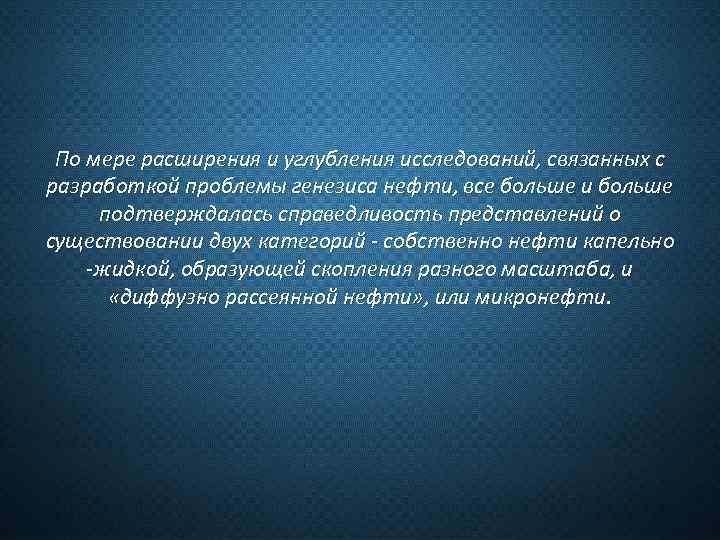 По мере расширения и углубления исследований, связанных с разработкой проблемы генезиса нефти, все больше и больше подтверждалась справедливость представлений о существовании двух категорий - собственно нефти капельно -жидкой, образующей скопления разного масштаба, и «диффузно рассеянной нефти», или микронефти.